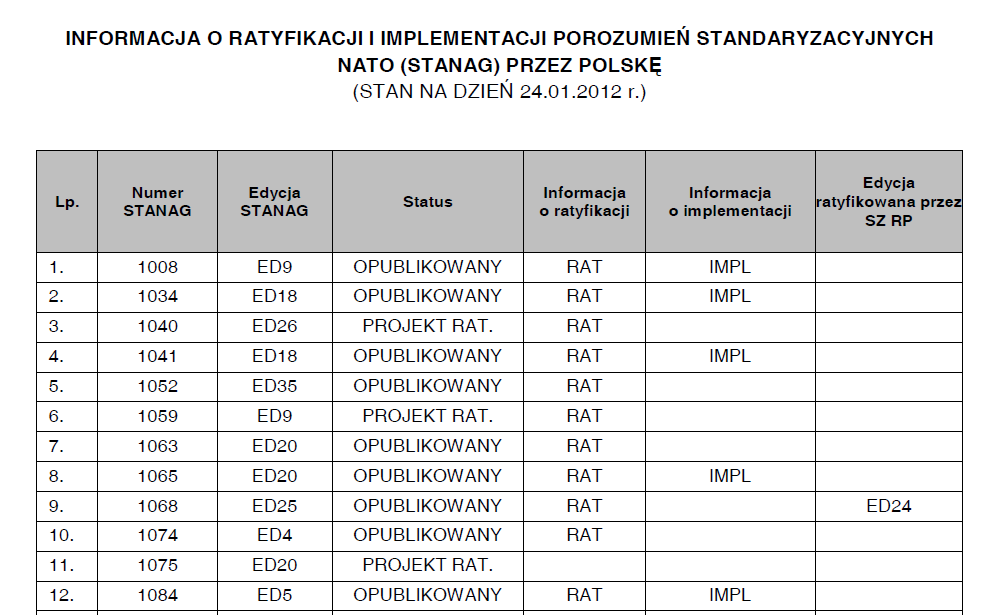 INFORMACJA O RATYFIKACJI I IMPLEMENTACJI POROZUMIEŃ STANDARYZACYJNYCH NATO (STANAG) PRZEZ POLSKĘ
(STAN NA DZIEŃ 24.01.2012 r.)

| Lp. | Numer STANAG | Edycja STANAG | Status | Informacja o ratyfikacji | Informacja o implementacji | Edycja ratyfikowana przez SZ RP |
|---|---|---|---|---|---|---|
| 1. | 1008 | ED9 | OPUBLIKOWANY | RAT | IMPL | |
| 2. | 1034 | ED18 | OPUBLIKOWANY | RAT | IMPL | |
| 3. | 1040 | ED26 | PROJEKT RAT. | RAT | | |
| 4. | 1041 | ED18 | OPUBLIKOWANY | RAT | IMPL | |
| 5. | 1052 | ED35 | OPUBLIKOWANY | RAT | | |
| 6. | 1059 | ED9 | PROJEKT RAT. | RAT | | |
| 7. | 1063 | ED20 | OPUBLIKOWANY | RAT | | |
| 8. | 1065 | ED20 | OPUBLIKOWANY | RAT | IMPL | |
| 9. | 1068 | ED25 | OPUBLIKOWANY | RAT | | ED24 |
| 10. | 1074 | ED4 | OPUBLIKOWANY | RAT | | |
| 11. | 1075 | ED20 | PROJEKT RAT. | | | |
| 12. | 1084 | ED5 | OPUBLIKOWANY | RAT | IMPL | |